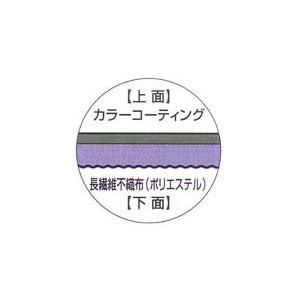 【上 面】
カラーコーティング

長繊維不織布（ポリエステル）
【下 面】